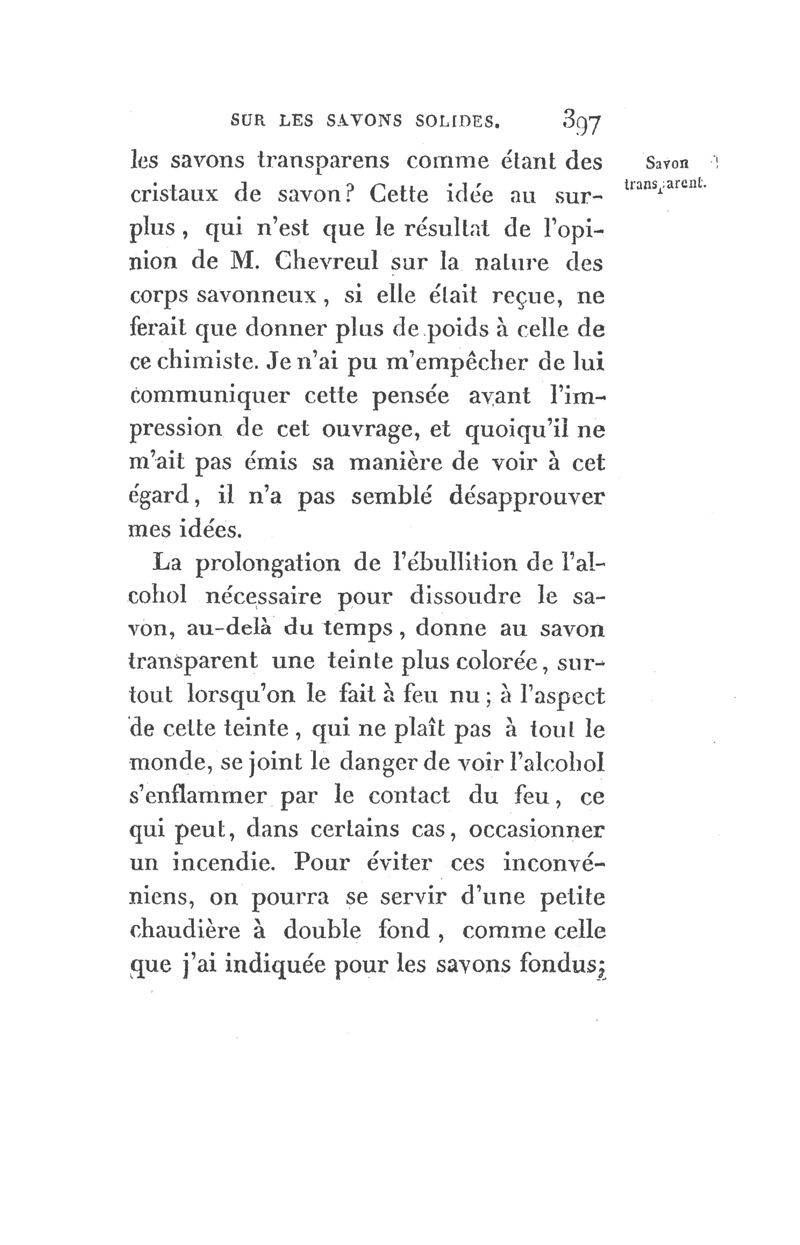 SUR LES SAVONS SOLIDES. 397

Savon transparent.

les savons transparens comme étant des cristaux de savon? Cette idée au surplus, qui n'est que le résultat de l'opinion de M. Chevreul sur la nature des corps savonneux, si elle était reçue, ne ferait que donner plus de poids à celle de ce chimiste. Je n'ai pu m'empêcher de lui communiquer cette pensée avant l'impression de cet ouvrage, et quoiqu'il ne m'ait pas émis sa manière de voir à cet égard, il n'a pas semblé désapprouver mes idées.

La prolongation de l'ébullition de l'alcohol nécessaire pour dissoudre le savon, au-delà du temps, donne au savon transparent une teinte plus colorée, surtout lorsqu'on le fait à feu nu; à l'aspect de cette teinte, qui ne plaît pas à tout le monde, se joint le danger de voir l'alcohol s'enflammer par le contact du feu, ce qui peut, dans certains cas, occasionner un incendie. Pour éviter ces inconvéniens, on pourra se servir d'une petite chaudière à double fond, comme celle que j'ai indiquée pour les savons fondus;